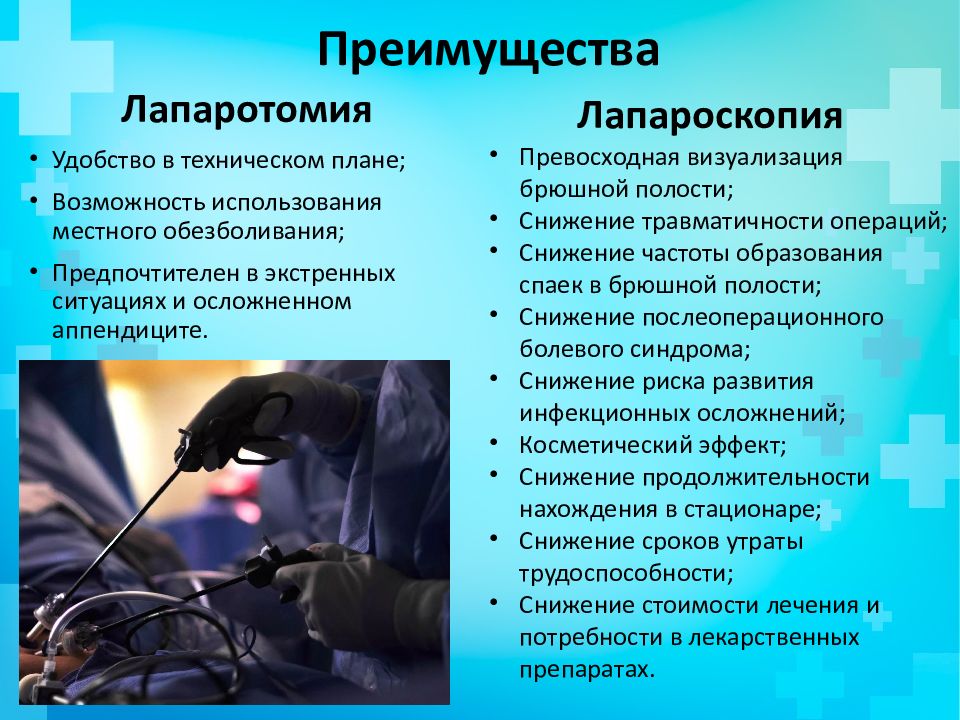 Преимущества

Лапаротомия

• Удобство в техническом плане;
• Возможность использования местного обезболивания;
• Предпочтителен в экстренных ситуациях и осложненном аппендиците.

Лапароскопия

• Превосходная визуализация брюшной полости;
• Снижение травматичности операций;
• Снижение частоты образования спаек в брюшной полости;
• Снижение послеоперационного болевого синдрома;
• Снижение риска развития инфекционных осложнений;
• Косметический эффект;
• Снижение продолжительности нахождения в стационаре;
• Снижение сроков утраты трудоспособности;
• Снижение стоимости лечения и потребности в лекарственных препаратах.